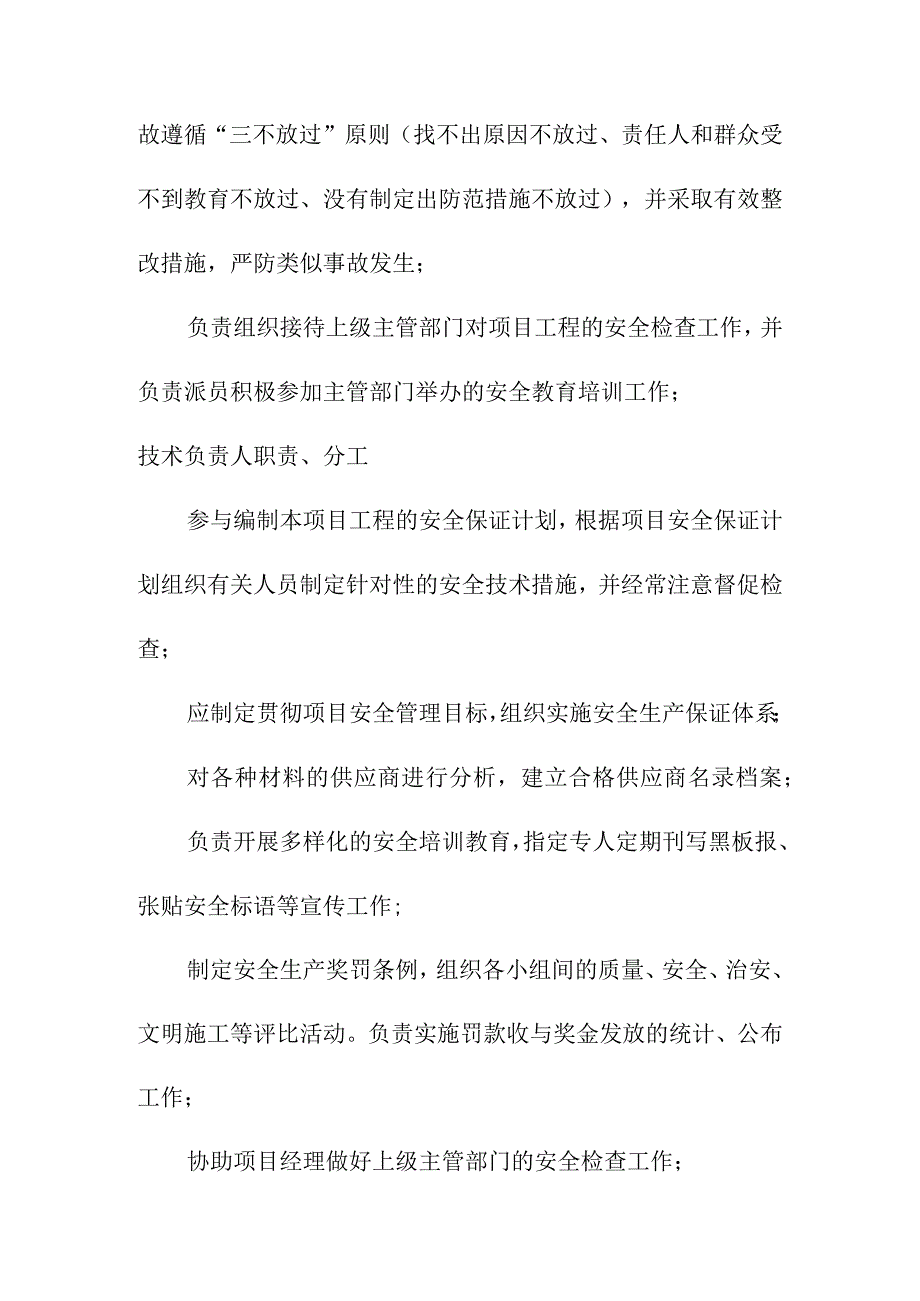 故遵循“三不放过”原则（找不出原因不放过、责任人和群众受不到教育不放过、没有制定出防范措施不放过），并采取有效整改措施，严防类似事故发生；

负责组织接待上级主管部门对项目工程的安全检查工作，并负责派员积极参加主管部门举办的安全教育培训工作；

技术负责人职责、分工

参与编制本项目工程的安全保证计划，根据项目安全保证计划组织有关人员制定针对性的安全技术措施，并经常注意督促检查；

应制定贯彻项目安全管理目标，组织实施安全生产保证体系；

对各种材料的供应商进行分析，建立合格供应商名录档案；

负责开展多样化的安全培训教育，指定专人定期刊写黑板报、张贴安全标语等宣传工作；

制定安全生产奖罚条例，组织各小组间的质量、安全、治安、文明施工等评比活动。负责实施罚款收与奖金发放的统计、公布工作；

协助项目经理做好上级主管部门的安全检查工作；